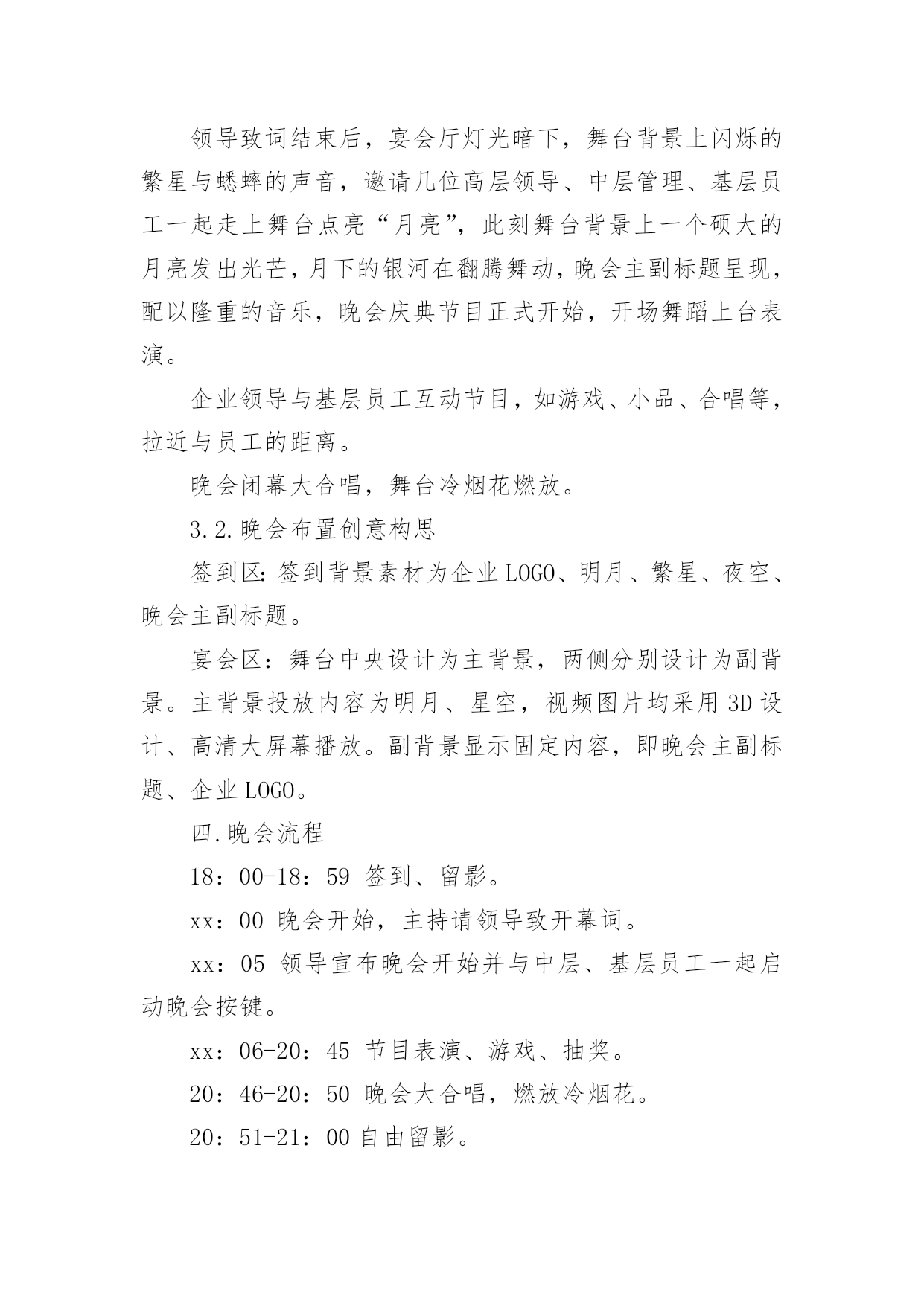 领导致词结束后，宴会厅灯光暗下，舞台背景上闪烁的繁星与蟋蟀的声音，邀请几位高层领导、中层管理、基层员工一起走上舞台点亮“月亮”，此刻舞台背景上一个硕大的月亮发出光芒，月下的银河在翻腾舞动，晚会主副标题呈现，配以隆重的音乐，晚会庆典节目正式开始，开场舞蹈上台表演。

企业领导与基层员工互动节目，如游戏、小品、合唱等，拉近与员工的距离。

晚会闭幕大合唱，舞台冷烟花燃放。

3.2.晚会布置创意构思

签到区：签到背景素材为企业LOGO、明月、繁星、夜空、晚会主副标题。

宴会区：舞台中央设计为主背景，两侧分别设计为副背景。主背景投放内容为明月、星空，视频图片均采用3D设计、高清大屏幕播放。副背景显示固定内容，即晚会主副标题、企业LOGO。

四.晚会流程

18：00-18：59 签到、留影。

xx：00 晚会开始，主持请领导致开幕词。

xx：05 领导宣布晚会开始并与中层、基层员工一起启动晚会按键。

xx：06-20：45 节目表演、游戏、抽奖。

20：46-20：50 晚会大合唱，燃放冷烟花。

20：51-21：00 自由留影。